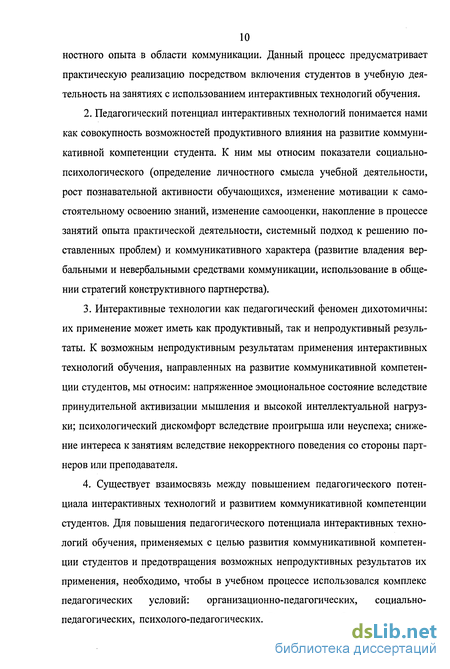 10

ностного опыта в области коммуникации. Данный процесс предусматривает практическую реализацию посредством включения студентов в учебную деятельность на занятиях с использованием интерактивных технологий обучения.

2. Педагогический потенциал интерактивных технологий понимается нами как совокупность возможностей продуктивного влияния на развитие коммуникативной компетенции студента. К ним мы относим показатели социально-психологического (определение личностного смысла учебной деятельности, рост познавательной активности обучающихся, изменение мотивации к самостоятельному освоению знаний, изменение самооценки, накопление в процессе занятий опыта практической деятельности, системный подход к решению поставленных проблем) и коммуникативного характера (развитие владения вербальными и невербальными средствами коммуникации, использование в общении стратегий конструктивного партнерства).

3. Интерактивные технологии как педагогический феномен дихотомичны: их применение может иметь как продуктивный, так и непродуктивный результаты. К возможным непродуктивным результатам применения интерактивных технологий обучения, направленных на развитие коммуникативной компетенции студентов, мы относим: напряженное эмоциональное состояние вследствие принудительной активизации мышления и высокой интеллектуальной нагрузки; психологический дискомфорт вследствие проигрыша или неуспеха; снижение интереса к занятиям вследствие некорректного поведения со стороны партнеров или преподавателя.

4. Существует взаимосвязь между повышением педагогического потенциала интерактивных технологий и развитием коммуникативной компетенции студентов. Для повышения педагогического потенциала интерактивных технологий обучения, применяемых с целью развития коммуникативной компетенции студентов и предотвращения возможных непродуктивных результатов их применения, необходимо, чтобы в учебном процессе использовался комплекс педагогических условий: организационно-педагогических, социально-педагогических, психолого-педагогических.

dsLib.net
библиотека диссертаций